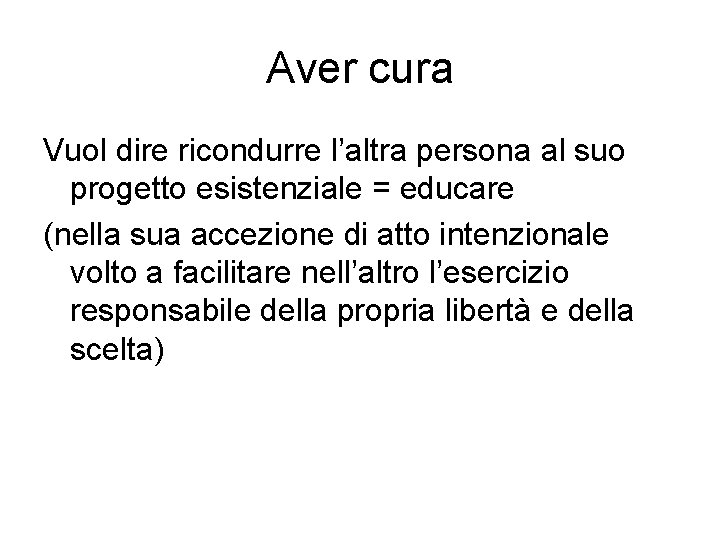 Aver cura

Vuol dire ricondurre l'altra persona al suo progetto esistenziale = educare

(nella sua accezione di atto intenzionale volto a facilitare nell'altro l'esercizio responsabile della propria libertà e della scelta)